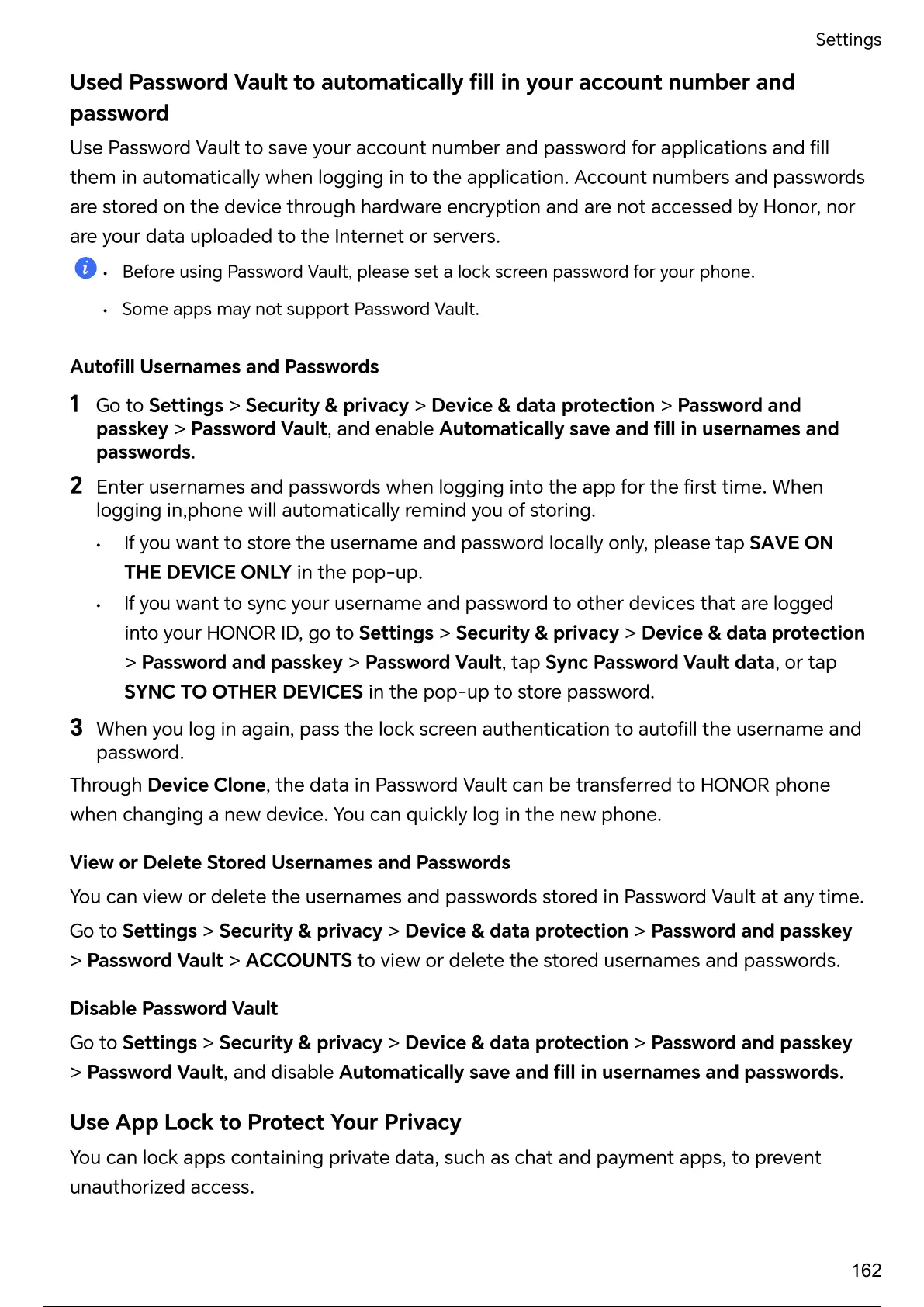 Settings

Used Password Vault to automatically fill in your account number and password

Use Password Vault to save your account number and password for applications and fill them in automatically when logging in to the application. Account numbers and passwords are stored on the device through hardware encryption and are not accessed by Honor, nor are your data uploaded to the Internet or servers.

• Before using Password Vault, please set a lock screen password for your phone.

• Some apps may not support Password Vault.

Autofill Usernames and Passwords

1 Go to Settings > Security & privacy > Device & data protection > Password and passkey > Password Vault, and enable Automatically save and fill in usernames and passwords.

2 Enter usernames and passwords when logging into the app for the first time. When logging in,phone will automatically remind you of storing.

• If you want to store the username and password locally only, please tap SAVE ON THE DEVICE ONLY in the pop-up.

• If you want to sync your username and password to other devices that are logged into your HONOR ID, go to Settings > Security & privacy > Device & data protection > Password and passkey > Password Vault, tap Sync Password Vault data, or tap SYNC TO OTHER DEVICES in the pop-up to store password.

3 When you log in again, pass the lock screen authentication to autofill the username and password.

Through Device Clone, the data in Password Vault can be transferred to HONOR phone when changing a new device. You can quickly log in the new phone.

View or Delete Stored Usernames and Passwords

You can view or delete the usernames and passwords stored in Password Vault at any time.

Go to Settings > Security & privacy > Device & data protection > Password and passkey > Password Vault > ACCOUNTS to view or delete the stored usernames and passwords.

Disable Password Vault

Go to Settings > Security & privacy > Device & data protection > Password and passkey > Password Vault, and disable Automatically save and fill in usernames and passwords.

Use App Lock to Protect Your Privacy

You can lock apps containing private data, such as chat and payment apps, to prevent unauthorized access.

162